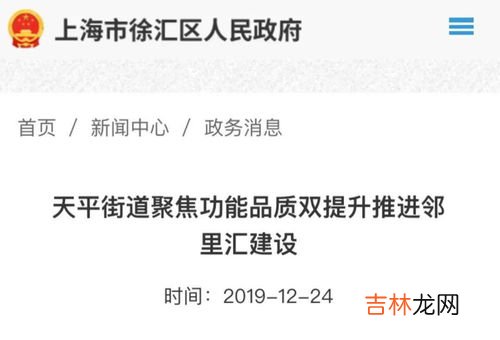 上海市徐汇区人民政府

首页 / 新闻中心 / 政务消息

天平街道聚焦功能品质双提升推进邻里汇建设

时间：2019-12-24

吉林龙网